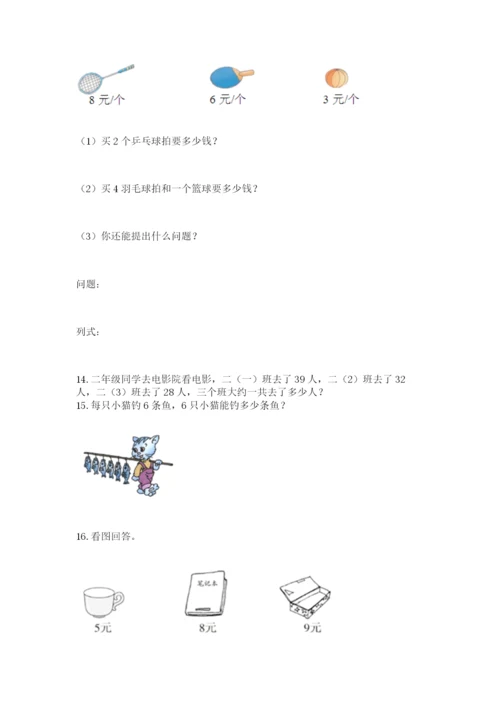 8元/个 6元/个 3元/个

（1）买2个乒乓球拍要多少钱？

（2）买4羽毛球拍和一个篮球要多少钱？

（3）你还能提出什么问题？

问题：

列式：

14.二年级同学去电影院看电影，二（一）班去了39人，二（2）班去了32人，二（3）班去了28人，三个班大约一共去了多少人？
15.每只小猫钓6条鱼，6只小猫能钓多少条鱼？

16.看图回答。

笔记本

5元 8元 9元